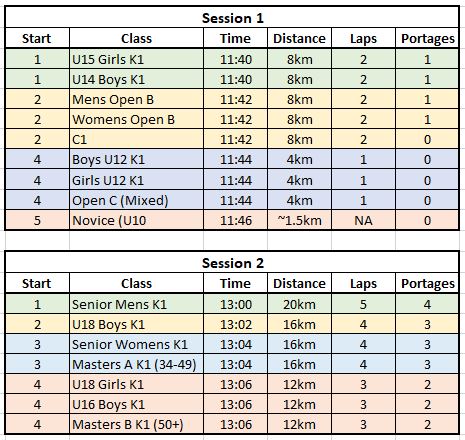 Session 1

| Start | Class | Time | Distance | Laps | Portages |
|---|---|---|---|---|---|
| 1 | U15 Girls K1 | 11:40 | 8km | 2 | 1 |
| 1 | U14 Boys K1 | 11:40 | 8km | 2 | 1 |
| 2 | Mens Open B | 11:42 | 8km | 2 | 1 |
| 2 | Womens Open B | 11:42 | 8km | 2 | 1 |
| 2 | C1 | 11:42 | 8km | 2 | 0 |
| 4 | Boys U12 K1 | 11:44 | 4km | 1 | 0 |
| 4 | Girls U12 K1 | 11:44 | 4km | 1 | 0 |
| 4 | Open C (Mixed) | 11:44 | 4km | 1 | 0 |
| 5 | Novice (U10 | 11:46 | ~1.5km | NA | 0 |

Session 2

| Start | Class | Time | Distance | Laps | Portages |
|---|---|---|---|---|---|
| 1 | Senior Mens K1 | 13:00 | 20km | 5 | 4 |
| 2 | U18 Boys K1 | 13:02 | 16km | 4 | 3 |
| 3 | Senior Womens K1 | 13:04 | 16km | 4 | 3 |
| 3 | Masters A K1 (34-49) | 13:04 | 16km | 4 | 3 |
| 4 | U18 Girls K1 | 13:06 | 12km | 3 | 2 |
| 4 | U16 Boys K1 | 13:06 | 12km | 3 | 2 |
| 4 | Masters B K1 (50+) | 13:06 | 12km | 3 | 2 |